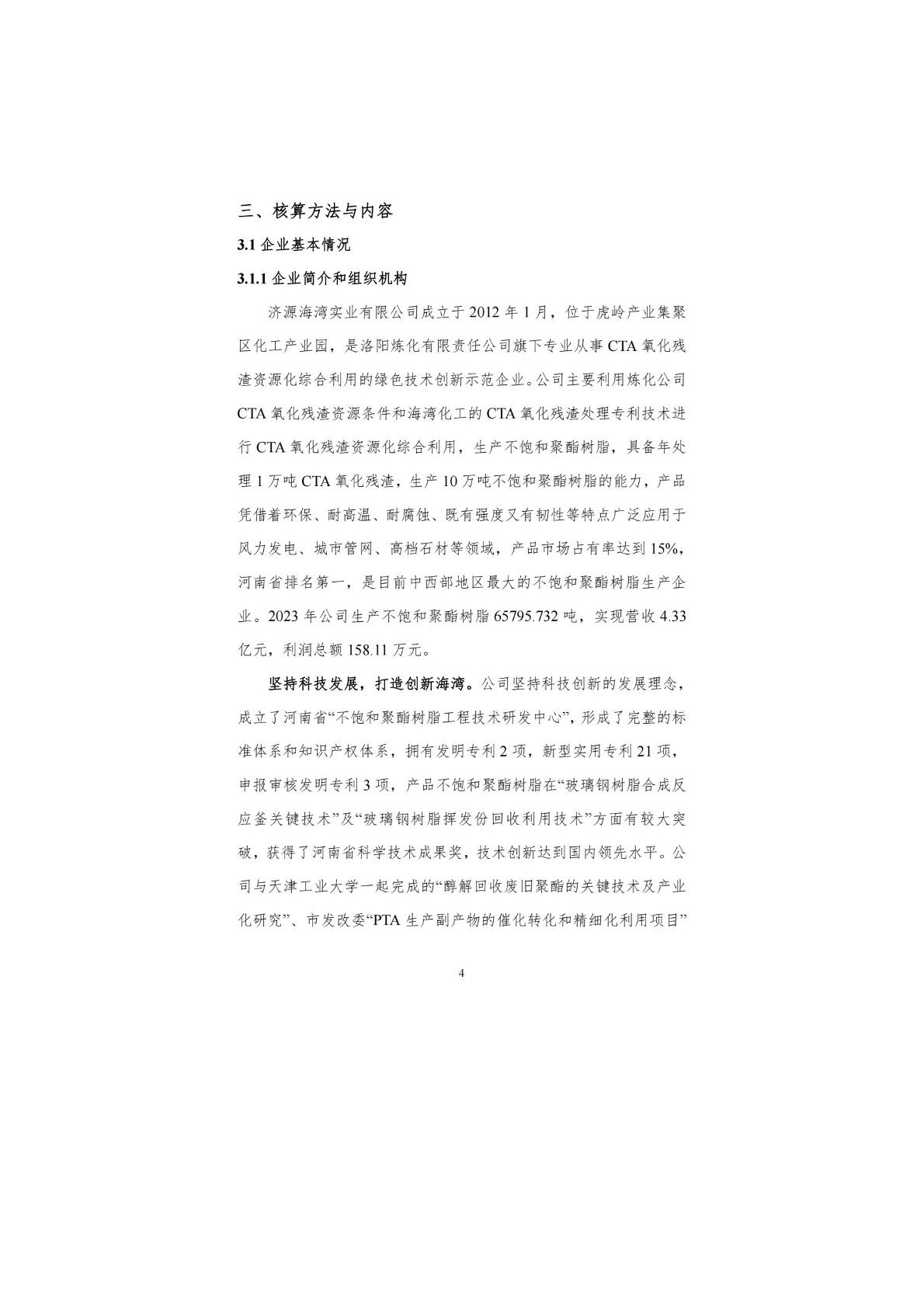 三、核算方法与内容

3.1 企业基本情况

3.1.1 企业简介和组织机构

济源海湾实业有限公司成立于 2012 年 1 月，位于虎岭产业集聚区化工产业园，是洛阳炼化有限责任公司旗下专业从事 CTA 氧化残渣资源化综合利用的绿色技术创新示范企业。公司主要利用炼化公司 CTA 氧化残渣资源条件和海湾化工的 CTA 氧化残渣处理专利技术进行 CTA 氧化残渣资源化综合利用，生产不饱和聚酯树脂，具备年处理 1 万吨 CTA 氧化残渣，生产 10 万吨不饱和聚酯树脂的能力，产品凭借着环保、耐高温、耐腐蚀、既有强度又有韧性等特点广泛应用于风力发电、城市管网、高档石材等领域，产品市场占有率达到 15%，河南省排名第一，是目前中西部地区最大的不饱和聚酯树脂生产企业。2023 年公司生产不饱和聚酯树脂 65795.732 吨，实现营收 4.33 亿元，利润总额 158.11 万元。

坚持科技发展，打造创新海湾。公司坚持科技创新的发展理念，成立了河南省“不饱和聚酯树脂工程技术研发中心”，形成了完整的标准体系和知识产权体系，拥有发明专利 2 项，新型实用专利 21 项，申报审核发明专利 3 项，产品不饱和聚酯树脂在“玻璃钢树脂合成反应釜关键技术”及“玻璃钢树脂挥发份回收利用技术”方面有较大突破，获得了河南省科学技术成果奖，技术创新达到国内领先水平。公司与天津工业大学一起完成的“醇解回收废旧聚酯的关键技术及产业化研究”、市发改委“PTA 生产副产物的催化转化和精细化利用项目”

4